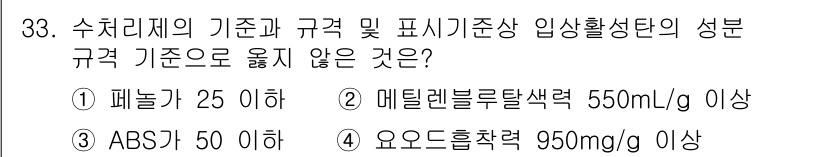 33. 수처리제의 기준과 규격 및 표시기준상 입상활성탄의 성분 규격 기준으로 옳지 않은 것은?

① 페놀가 25 이하 ② 메틸렌블루탈색력 550mL/g 이상

③ ABS가 50 이하 ④ 요오드흡착력 950mg/g 이상